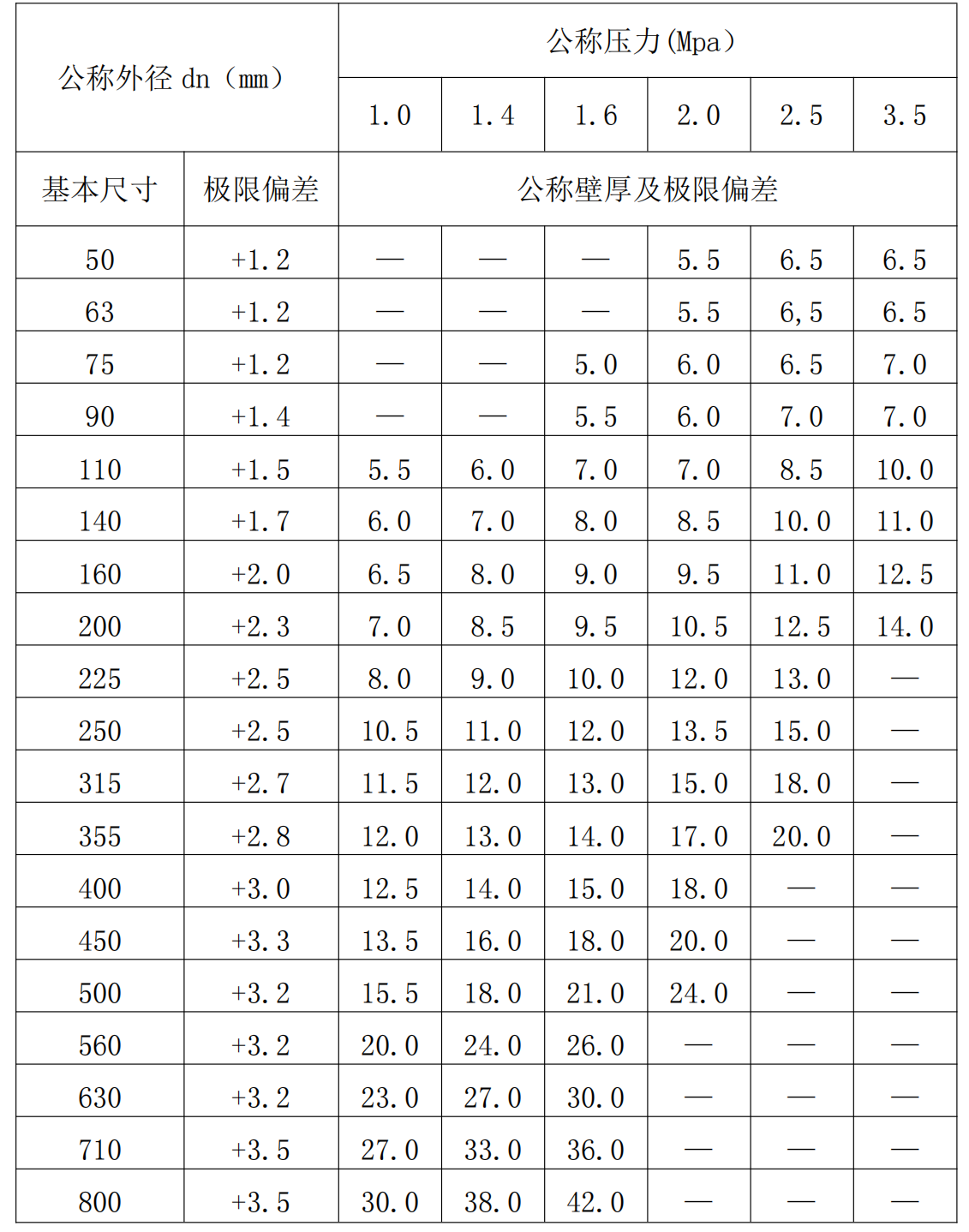 | 公称外径 dn（mm） | | 公称压力(Mpa） | | | | | |
|---|---|---|---|---|---|---|---|
| | | 1.0 | 1.4 | 1.6 | 2.0 | 2.5 | 3.5 |
| 基本尺寸 | 极限偏差 | 公称壁厚及极限偏差 | | | | | |
| 50 | +1.2 | — | — | — | 5.5 | 6.5 | 6.5 |
| 63 | +1.2 | — | — | — | 5.5 | 6,5 | 6.5 |
| 75 | +1.2 | — | — | 5.0 | 6.0 | 6.5 | 7.0 |
| 90 | +1.4 | — | — | 5.5 | 6.0 | 7.0 | 7.0 |
| 110 | +1.5 | 5.5 | 6.0 | 7.0 | 7.0 | 8.5 | 10.0 |
| 140 | +1.7 | 6.0 | 7.0 | 8.0 | 8.5 | 10.0 | 11.0 |
| 160 | +2.0 | 6.5 | 8.0 | 9.0 | 9.5 | 11.0 | 12.5 |
| 200 | +2.3 | 7.0 | 8.5 | 9.5 | 10.5 | 12.5 | 14.0 |
| 225 | +2.5 | 8.0 | 9.0 | 10.0 | 12.0 | 13.0 | — |
| 250 | +2.5 | 10.5 | 11.0 | 12.0 | 13.5 | 15.0 | — |
| 315 | +2.7 | 11.5 | 12.0 | 13.0 | 15.0 | 18.0 | — |
| 355 | +2.8 | 12.0 | 13.0 | 14.0 | 17.0 | 20.0 | — |
| 400 | +3.0 | 12.5 | 14.0 | 15.0 | 18.0 | — | — |
| 450 | +3.3 | 13.5 | 16.0 | 18.0 | 20.0 | — | — |
| 500 | +3.2 | 15.5 | 18.0 | 21.0 | 24.0 | — | — |
| 560 | +3.2 | 20.0 | 24.0 | 26.0 | — | — | — |
| 630 | +3.2 | 23.0 | 27.0 | 30.0 | — | — | — |
| 710 | +3.5 | 27.0 | 33.0 | 36.0 | — | — | — |
| 800 | +3.5 | 30.0 | 38.0 | 42.0 | — | — | — |